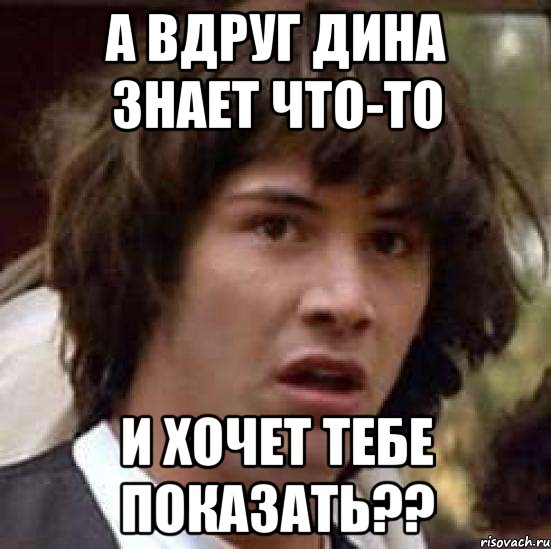 А ВДРУГ ДИНА ЗНАЕТ ЧТО-ТО

И ХОЧЕТ ТЕБЕ ПОКАЗАТЬ??

risovach.ru